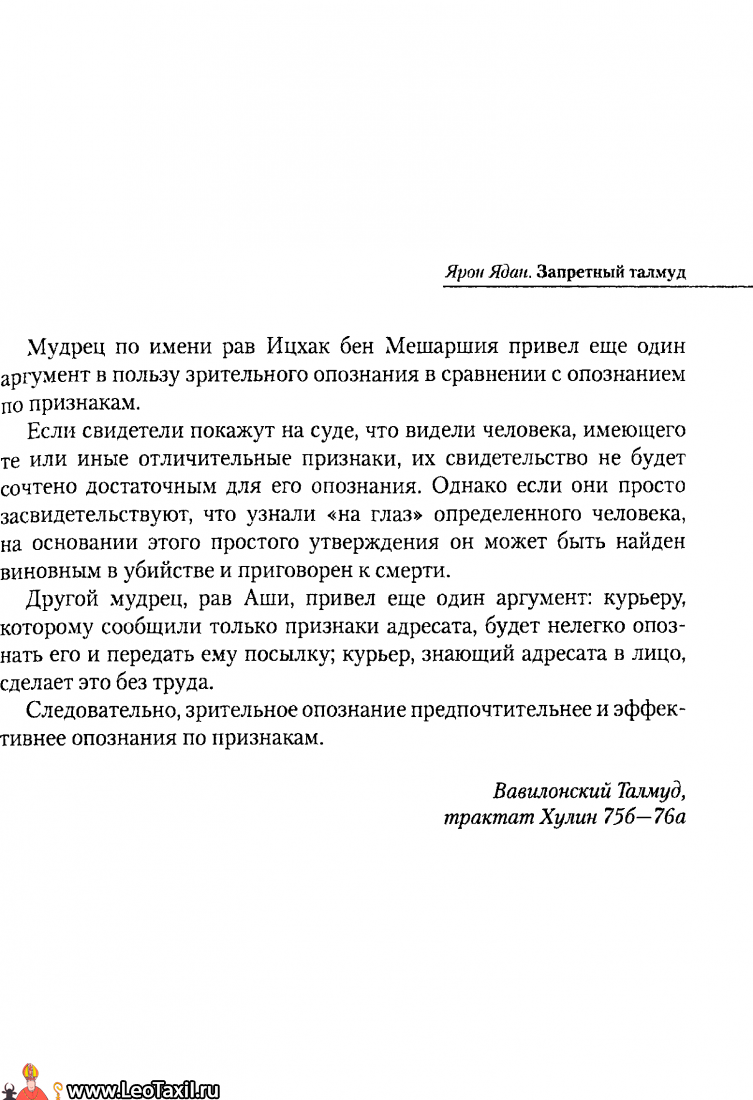 Ярон Ядан. Запретный талмуд

Мудрец по имени рав Ицхак бен Мешаршия привел еще один аргумент в пользу зрительного опознания в сравнении с опознанием по признакам.

Если свидетели покажут на суде, что видели человека, имеющего те или иные отличительные признаки, их свидетельство не будет сочтено достаточным для его опознания. Однако если они просто засвидетельствуют, что узнали «на глаз» определенного человека, на основании этого простого утверждения он может быть найден виновным в убийстве и приговорен к смерти.

Другой мудрец, рав Аши, привел еще один аргумент: курьеру, которому сообщили только признаки адресата, будет нелегко опознать его и передать ему посылку; курьер, знающий адресата в лицо, сделает это без труда.

Следовательно, зрительное опознание предпочтительнее и эффективнее опознания по признакам.

Вавилонский Талмуд, трактат Хулин 75б—76а

www.LeoTaxil.ru